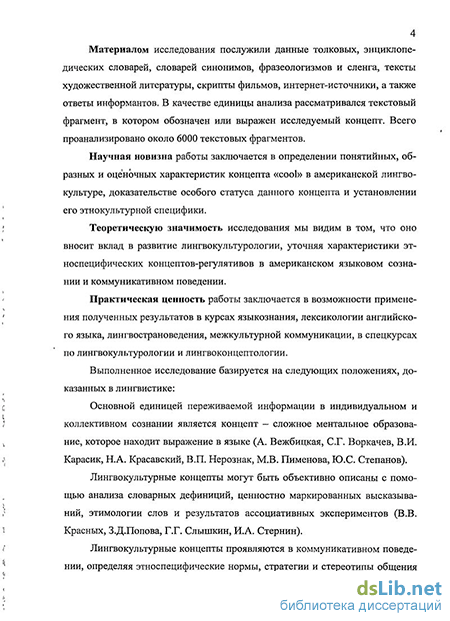 4

Материалом исследования послужили данные толковых, энциклопедических словарей, словарей синонимов, фразеологизмов и сленга, тексты художественной литературы, скрипты фильмов, интернет-источники, а также ответы информантов. В качестве единицы анализа рассматривался текстовый фрагмент, в котором обозначен или выражен исследуемый концепт. Всего проанализировано около 6000 текстовых фрагментов.

Научная новизна работы заключается в определении понятийных, образных и оценочных характеристик концепта «cool» в американской лингвокультуре, доказательстве особого статуса данного концепта и установлении его этнокультурной специфики.

Теоретическую значимость исследования мы видим в том, что оно вносит вклад в развитие лингвокультурологии, уточняя характеристики этноспецифических концептов-регулятивов в американском языковом сознании и коммуникативном поведении.

Практическая ценность работы заключается в возможности применения полученных результатов в курсах языкознания, лексикологии английского языка, лингвострановедения, межкультурной коммуникации, в спецкурсах по лингвокультурологии и лингвоконцептологии.

Выполненное исследование базируется на следующих положениях, доказанных в лингвистике:

Основной единицей переживаемой информации в индивидуальном и коллективном сознании является концепт – сложное ментальное образование, которое находит выражение в языке (А. Вежбицкая, С.Г. Воркачев, В.И. Карасик, Н.А. Красавский, В.П. Нерознак, М.В. Пименова, Ю.С. Степанов).

Лингвокультурные концепты могут быть объективно описаны с помощью анализа словарных дефиниций, ценностно маркированных высказываний, этимологии слов и результатов ассоциативных экспериментов (В.В. Красных, З.Д.Попова, Г.Г. Слышкин, И.А. Стернин).

Лингвокультурные концепты проявляются в коммуникативном поведении, определяя этноспецифические нормы, стратегии и стереотипы общения

dsLib.net
библиотека диссертаций